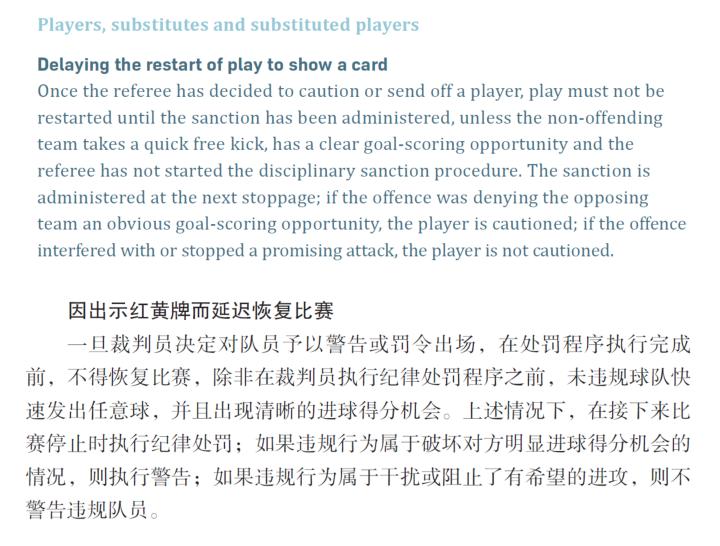 Players, substitutes and substituted players

Delaying the restart of play to show a card
Once the referee has decided to caution or send off a player, play must not be restarted until the sanction has been administered, unless the non-offending team takes a quick free kick, has a clear goal-scoring opportunity and the referee has not started the disciplinary sanction procedure. The sanction is administered at the next stoppage; if the offence was denying the opposing team an obvious goal-scoring opportunity, the player is cautioned; if the offence interfered with or stopped a promising attack, the player is not cautioned.

因出示红黄牌而延迟恢复比赛
一旦裁判员决定对队员予以警告或罚令出场，在处罚程序执行完成前，不得恢复比赛，除非在裁判员执行纪律处罚程序之前，未违规球队快速发出任意球，并且出现清晰的进球得分机会。上述情况下，在接下来比赛停止时执行纪律处罚；如果违规行为属于破坏对方明显进球得分机会的情况，则执行警告；如果违规行为属于干扰或阻止了有希望的进攻，则不警告违规队员。